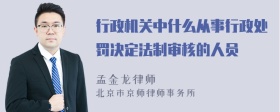 行政机关中什么从事行政处罚决定法制审核的人员

孟金龙律师

北京市京师律师事务所